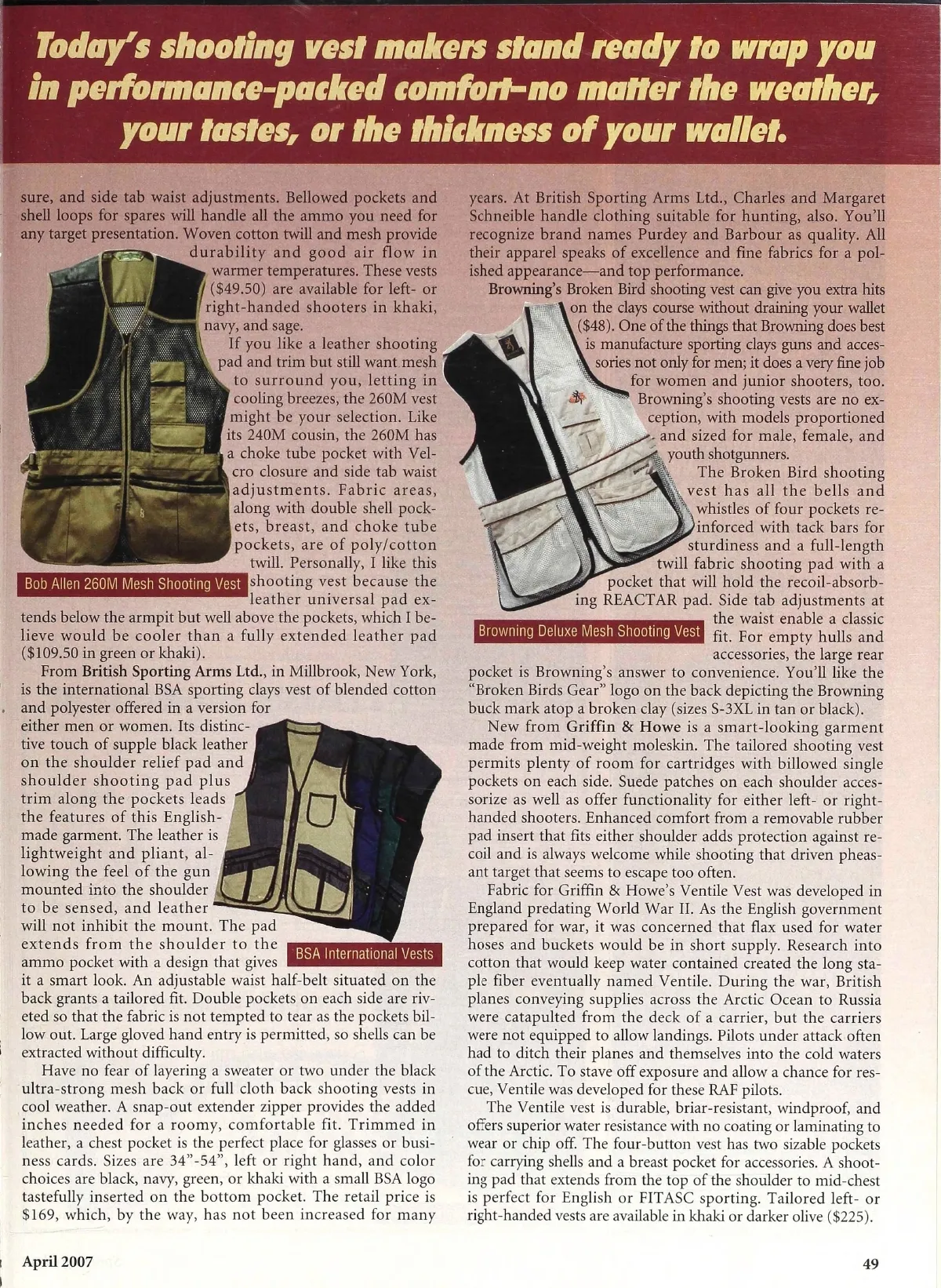 Today's shooting vest makers stand ready to wrap you in performance-packed comfort–no matter the weather, your tastes, or the thickness of your wallet.

sure, and side tab waist adjustments. Bellowed pockets and shell loops for spares will handle all the ammo you need for any target presentation. Woven cotton twill and mesh provide durability and good air flow in warmer temperatures. These vests ($49.50) are available for left- or right-handed shooters in khaki, navy, and sage.

If you like a leather shooting pad and trim but still want mesh to surround you, letting in cooling breezes, the 260M vest might be your selection. Like its 240M cousin, the 260M has a choke tube pocket with Velcro closure and side tab waist adjustments. Fabric areas, along with double shell pockets, breast, and choke tube pockets, are of poly/cotton twill. Personally, I like this shooting vest because the leather universal pad extends below the armpit but well above the pockets, which I believe would be cooler than a fully extended leather pad ($109.50 in green or khaki).

Bob Allen 260M Mesh Shooting Vest

From British Sporting Arms Ltd., in Millbrook, New York, is the international BSA sporting clays vest of blended cotton and polyester offered in a version for either men or women. Its distinctive touch of supple black leather on the shoulder relief pad and shoulder shooting pad plus trim along the pockets leads the features of this English-made garment. The leather is lightweight and pliant, allowing the feel of the gun mounted into the shoulder to be sensed, and leather will not inhibit the mount. The pad extends from the shoulder to the ammo pocket with a design that gives it a smart look. An adjustable waist half-belt situated on the back grants a tailored fit. Double pockets on each side are riveted so that the fabric is not tempted to tear as the pockets billow out. Large gloved hand entry is permitted, so shells can be extracted without difficulty.

BSA International Vests

Have no fear of layering a sweater or two under the black ultra-strong mesh back or full cloth back shooting vests in cool weather. A snap-out extender zipper provides the added inches needed for a roomy, comfortable fit. Trimmed in leather, a chest pocket is the perfect place for glasses or business cards. Sizes are 34"-54", left or right hand, and color choices are black, navy, green, or khaki with a small BSA logo tastefully inserted on the bottom pocket. The retail price is $169, which, by the way, has not been increased for many years. At British Sporting Arms Ltd., Charles and Margaret Schneible handle clothing suitable for hunting, also. You'll recognize brand names Purdey and Barbour as quality. All their apparel speaks of excellence and fine fabrics for a polished appearance—and top performance.

Browning's Broken Bird shooting vest can give you extra hits on the clays course without draining your wallet ($48). One of the things that Browning does best is manufacture sporting clays guns and accessories not only for men; it does a very fine job for women and junior shooters, too. Browning's shooting vests are no exception, with models proportioned and sized for male, female, and youth shotgunners.

The Broken Bird shooting vest has all the bells and whistles of four pockets reinforced with tack bars for sturdiness and a full-length twill fabric shooting pad with a pocket that will hold the recoil-absorbing REACTAR pad. Side tab adjustments at the waist enable a classic fit. For empty hulls and accessories, the large rear pocket is Browning's answer to convenience. You'll like the "Broken Birds Gear" logo on the back depicting the Browning buck mark atop a broken clay (sizes S-3XL in tan or black).

Browning Deluxe Mesh Shooting Vest

New from Griffin & Howe is a smart-looking garment made from mid-weight moleskin. The tailored shooting vest permits plenty of room for cartridges with billowed single pockets on each side. Suede patches on each shoulder accessorize as well as offer functionality for either left- or right-handed shooters. Enhanced comfort from a removable rubber pad insert that fits either shoulder adds protection against recoil and is always welcome while shooting that driven pheasant target that seems to escape too often.

Fabric for Griffin & Howe's Ventile Vest was developed in England predating World War II. As the English government prepared for war, it was concerned that flax used for water hoses and buckets would be in short supply. Research into cotton that would keep water contained created the long staple fiber eventually named Ventile. During the war, British planes conveying supplies across the Arctic Ocean to Russia were catapulted from the deck of a carrier, but the carriers were not equipped to allow landings. Pilots under attack often had to ditch their planes and themselves into the cold waters of the Arctic. To stave off exposure and allow a chance for rescue, Ventile was developed for these RAF pilots.

The Ventile vest is durable, briar-resistant, windproof, and offers superior water resistance with no coating or laminating to wear or chip off. The four-button vest has two sizable pockets for carrying shells and a breast pocket for accessories. A shooting pad that extends from the top of the shoulder to mid-chest is perfect for English or FITASC sporting. Tailored left- or right-handed vests are available in khaki or darker olive ($225).

April 2007

49